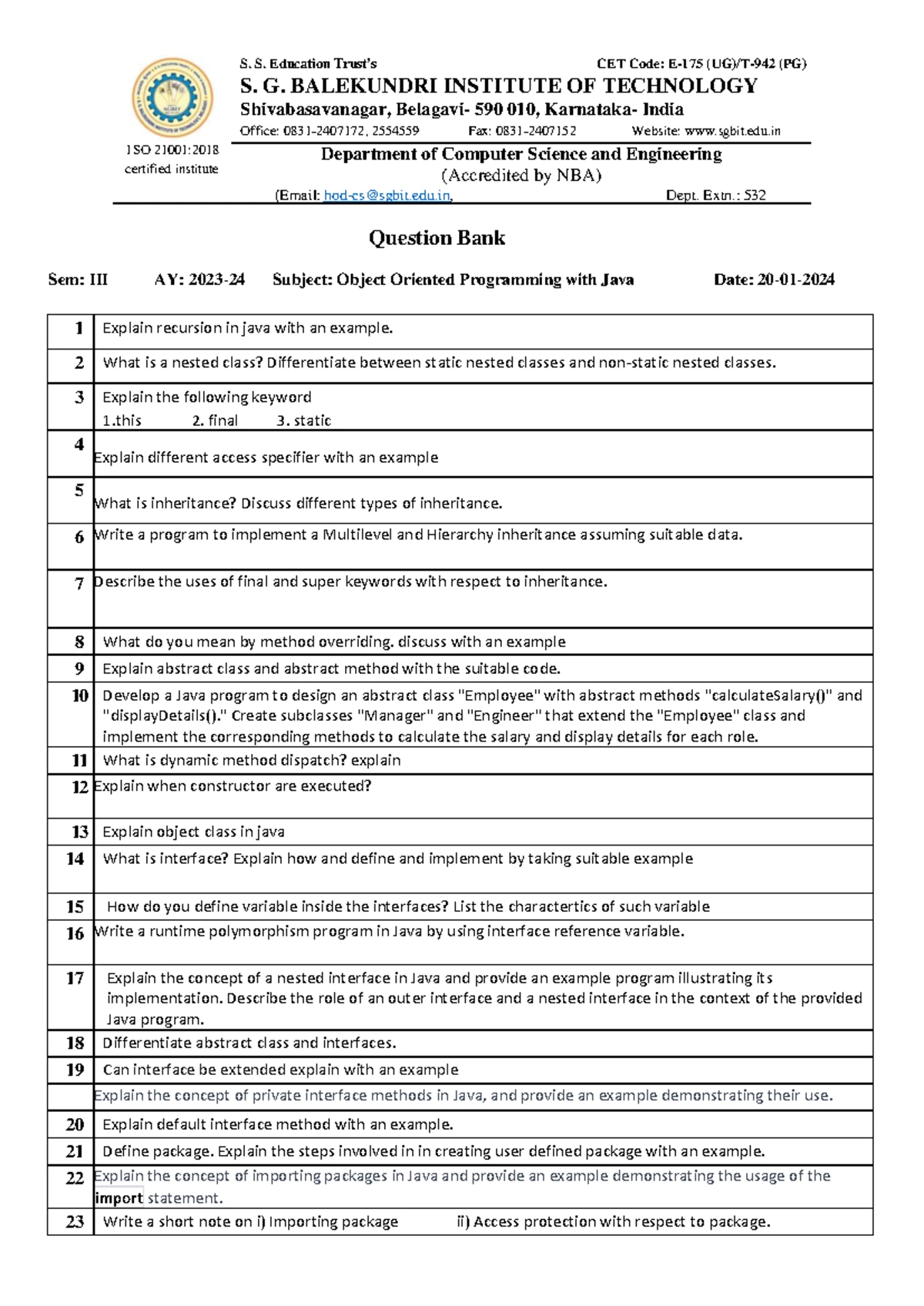 S. S. Education Trust's CET Code: E-175 (UG)/T-942 (PG)

S. G. BALEKUNDRI INSTITUTE OF TECHNOLOGY

Shivabasavanagar, Belagavi- 590 010, Karnataka- India

Office: 0831-2407172, 2554559 Fax: 0831-2407152 Website: www.sgbit.edu.in

ISO 21001:2018 certified institute

Department of Computer Science and Engineering

(Accredited by NBA)

(Email: hod-cs@sgbit.edu.in, Dept. Extn.: 532

Question Bank

Sem: III AY: 2023-24 Subject: Object Oriented Programming with Java Date: 20-01-2024

| | |
|---|---|
| 1 | Explain recursion in java with an example. |
| 2 | What is a nested class? Differentiate between static nested classes and non-static nested classes. |
| 3 | Explain the following keyword 1.this 2. final 3. static |
| 4 | Explain different access specifier with an example |
| 5 | What is inheritance? Discuss different types of inheritance. |
| 6 | Write a program to implement a Multilevel and Hierarchy inheritance assuming suitable data. |
| 7 | Describe the uses of final and super keywords with respect to inheritance. |
| 8 | What do you mean by method overriding. discuss with an example |
| 9 | Explain abstract class and abstract method with the suitable code. |
| 10 | Develop a Java program to design an abstract class "Employee" with abstract methods "calculateSalary()" and "displayDetails()." Create subclasses "Manager" and "Engineer" that extend the "Employee" class and implement the corresponding methods to calculate the salary and display details for each role. |
| 11 | What is dynamic method dispatch? explain |
| 12 | Explain when constructor are executed? |
| 13 | Explain object class in java |
| 14 | What is interface? Explain how and define and implement by taking suitable example |
| 15 | How do you define variable inside the interfaces? List the charactertics of such variable |
| 16 | Write a runtime polymorphism program in Java by using interface reference variable. |
| 17 | Explain the concept of a nested interface in Java and provide an example program illustrating its implementation. Describe the role of an outer interface and a nested interface in the context of the provided Java program. |
| 18 | Differentiate abstract class and interfaces. |
| 19 | Can interface be extended explain with an example |
| | Explain the concept of private interface methods in Java, and provide an example demonstrating their use. |
| 20 | Explain default interface method with an example. |
| 21 | Define package. Explain the steps involved in in creating user defined package with an example. |
| 22 | Explain the concept of importing packages in Java and provide an example demonstrating the usage of the import statement. |
| 23 | Write a short note on i) Importing package ii) Access protection with respect to package. |